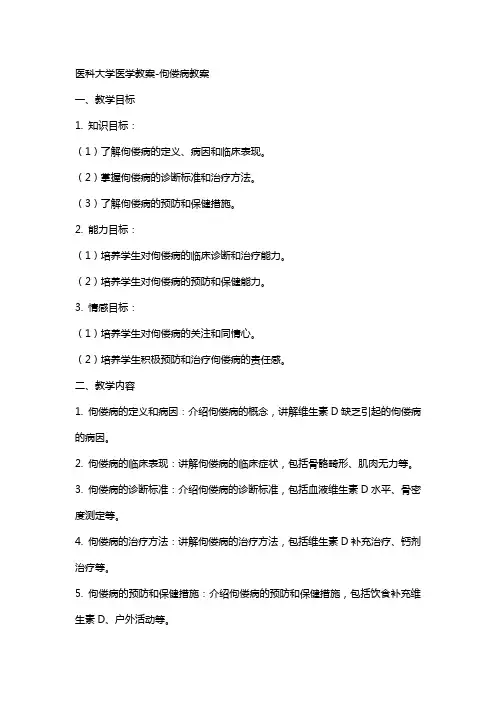 医科大学医学教案-佝偻病教案

一、教学目标

1. 知识目标：

（1）了解佝偻病的定义、病因和临床表现。

（2）掌握佝偻病的诊断标准和治疗方法。

（3）了解佝偻病的预防和保健措施。

2. 能力目标：

（1）培养学生对佝偻病的临床诊断和治疗能力。

（2）培养学生对佝偻病的预防和保健能力。

3. 情感目标：

（1）培养学生对佝偻病的关注和同情心。

（2）培养学生积极预防和治疗佝偻病的责任感。

二、教学内容

1. 佝偻病的定义和病因：介绍佝偻病的概念，讲解维生素 D 缺乏引起的佝偻病的病因。

2. 佝偻病的临床表现：讲解佝偻病的临床症状，包括骨骼畸形、肌肉无力等。

3. 佝偻病的诊断标准：介绍佝偻病的诊断标准，包括血液维生素 D 水平、骨密度测定等。

4. 佝偻病的治疗方法：讲解佝偻病的治疗方法，包括维生素 D 补充治疗、钙剂治疗等。

5. 佝偻病的预防和保健措施：介绍佝偻病的预防和保健措施，包括饮食补充维生素 D、户外活动等。